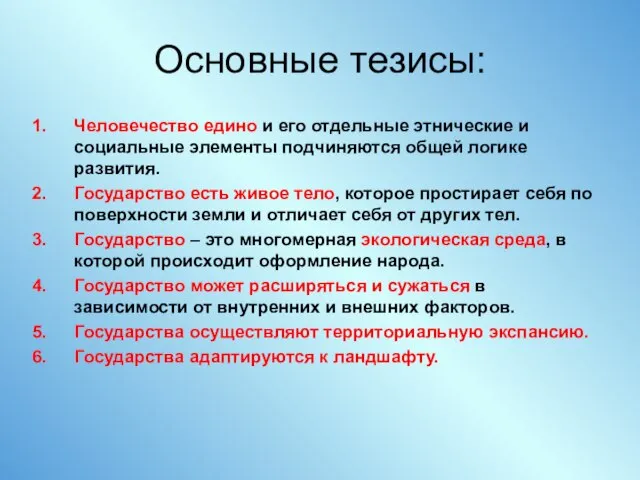 Основные тезисы:

1. Человечество едино и его отдельные этнические и социальные элементы подчиняются общей логике развития.
2. Государство есть живое тело, которое простирает себя по поверхности земли и отличает себя от других тел.
3. Государство – это многомерная экологическая среда, в которой происходит оформление народа.
4. Государство может расширяться и сужаться в зависимости от внутренних и внешних факторов.
5. Государства осуществляют территориальную экспансию.
6. Государства адаптируются к ландшафту.